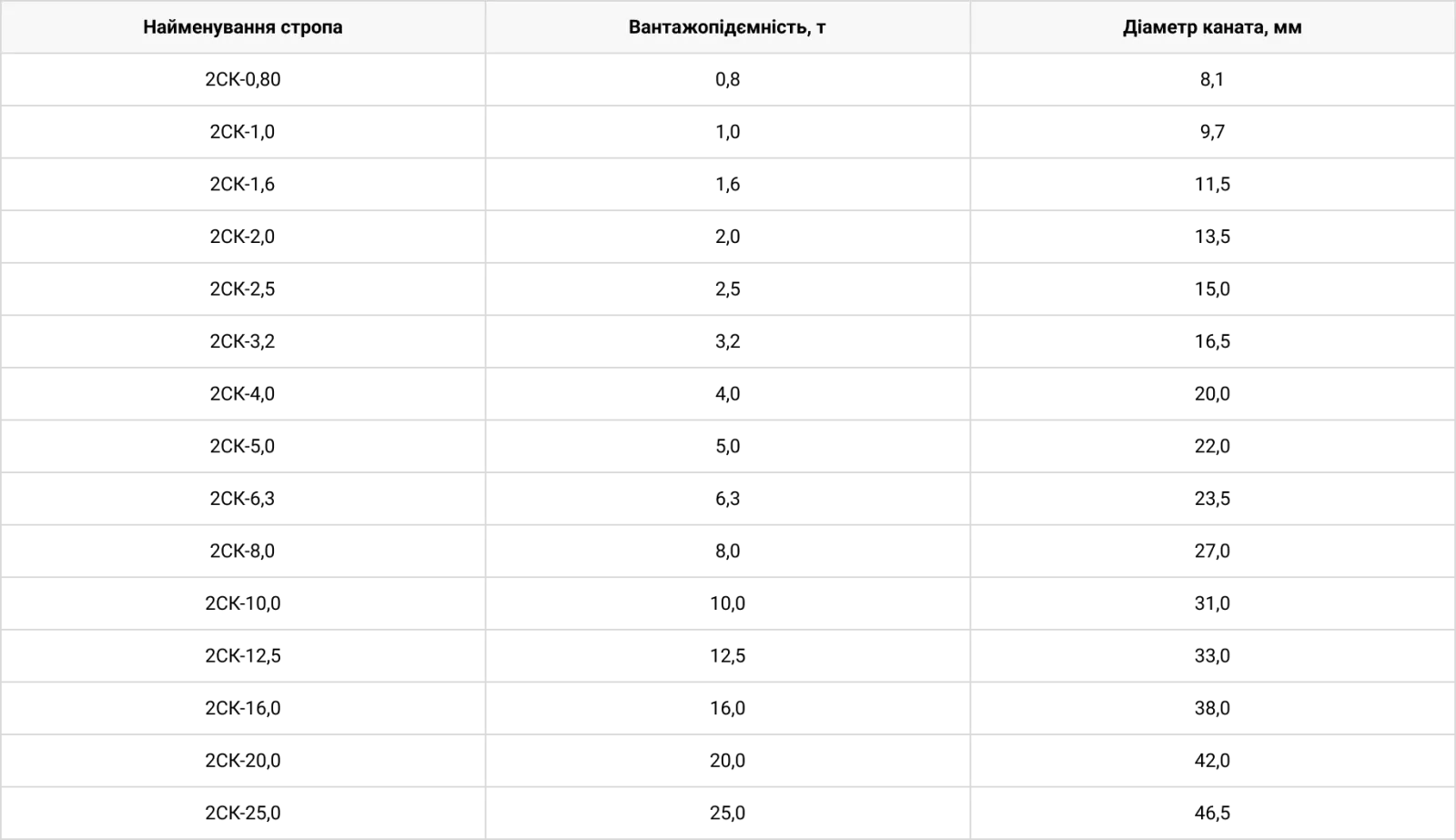 | Найменування стропа | Вантажопідємність, т | Діаметр каната, мм |
|---|---|---|
| 2СК-0,80 | 0,8 | 8,1 |
| 2СК-1,0 | 1,0 | 9,7 |
| 2СК-1,6 | 1,6 | 11,5 |
| 2СК-2,0 | 2,0 | 13,5 |
| 2СК-2,5 | 2,5 | 15,0 |
| 2СК-3,2 | 3,2 | 16,5 |
| 2СК-4,0 | 4,0 | 20,0 |
| 2СК-5,0 | 5,0 | 22,0 |
| 2СК-6,3 | 6,3 | 23,5 |
| 2СК-8,0 | 8,0 | 27,0 |
| 2СК-10,0 | 10,0 | 31,0 |
| 2СК-12,5 | 12,5 | 33,0 |
| 2СК-16,0 | 16,0 | 38,0 |
| 2СК-20,0 | 20,0 | 42,0 |
| 2СК-25,0 | 25,0 | 46,5 |